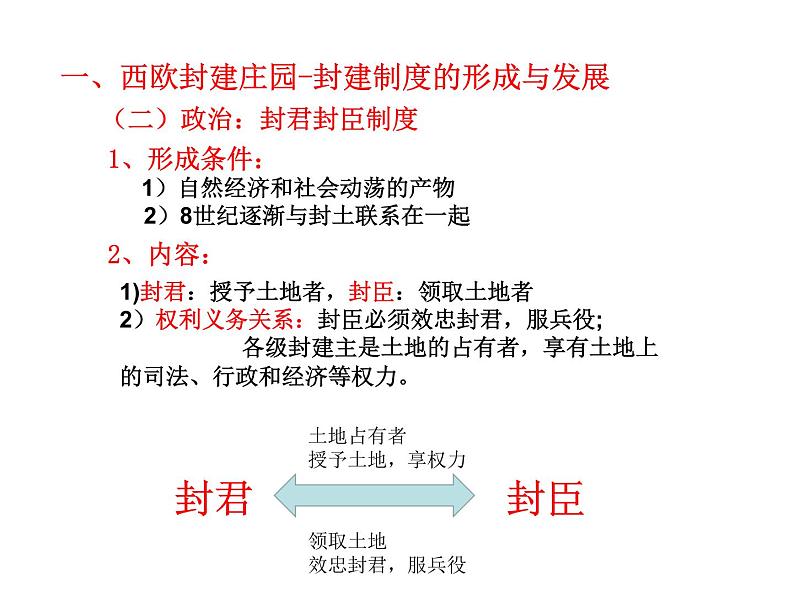 一、西欧封建庄园-封建制度的形成与发展

（二）政治：封君封臣制度

1、形成条件：

1）自然经济和社会动荡的产物

2）8世纪逐渐与封土联系在一起

2、内容：

1)封君：授予土地者，封臣：领取土地者

2）权利义务关系：封臣必须效忠封君，服兵役；
各级封建主是土地的占有者，享有土地上的司法、行政和经济等权力。

土地占有者
授予土地，享权力

封君

封臣

领取土地
效忠封君，服兵役